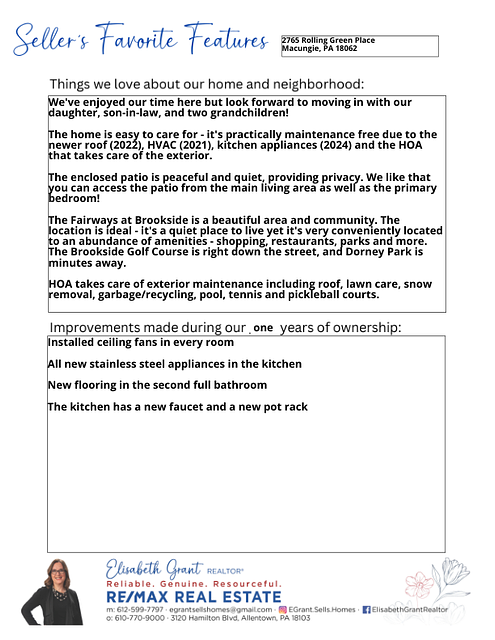 Seller's Favorite Features

2765 Rolling Green Place
Macungie, PA 18062

Things we love about our home and neighborhood:

We've enjoyed our time here but look forward to moving in with our daughter, son-in-law, and two grandchildren!

The home is easy to care for - it's practically maintenance free due to the newer roof (2022), HVAC (2021), kitchen appliances (2024) and the HOA that takes care of the exterior.

The enclosed patio is peaceful and quiet, providing privacy. We like that you can access the patio from the main living area as well as the primary bedroom!

The Fairways at Brookside is a beautiful area and community. The location is ideal - it's a quiet place to live yet it's very conveniently located to an abundance of amenities - shopping, restaurants, parks and more. The Brookside Golf Course is right down the street, and Dorney Park is minutes away.

HOA takes care of exterior maintenance including roof, lawn care, snow removal, garbage/recycling, pool, tennis and pickleball courts.

Improvements made during our one years of ownership:

Installed ceiling fans in every room

All new stainless steel appliances in the kitchen

New flooring in the second full bathroom

The kitchen has a new faucet and a new pot rack

Elisabeth Grant REALTOR®
Reliable. Genuine. Resourceful.
RE/MAX REAL ESTATE
m: 612-599-7797 · egrantsellshomes@gmail.com · EGrant.Sells.Homes · ElisabethGrantRealtor
o: 610-770-9000 · 3120 Hamilton Blvd, Allentown, PA 18103